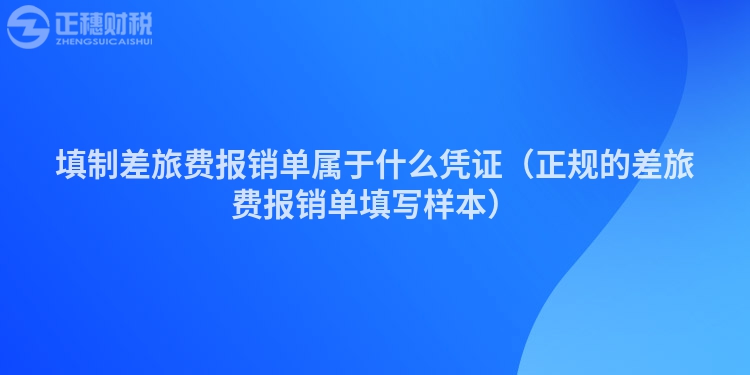 正穗财税
ZHENGSUICAISHUI

填制差旅费报销单属于什么凭证（正规的差旅费报销单填写样本）